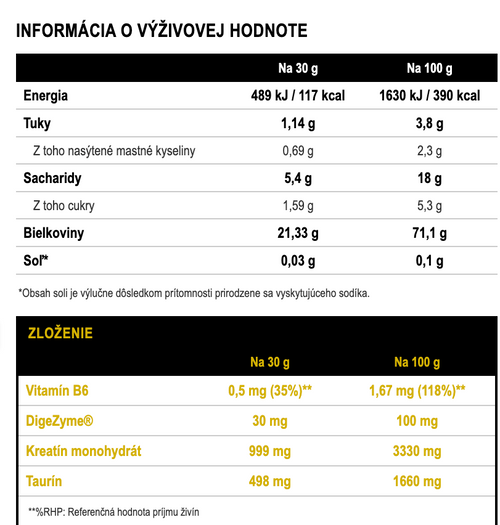 INFORMÁCIA O VÝŽIVOVEJ HODNOTE

| | Na 30 g | Na 100 g |
|---|---|---|
| Energia | 489 kJ / 117 kcal | 1630 kJ / 390 kcal |
| Tuky | 1,14 g | 3,8 g |
| Z toho nasýtené mastné kyseliny | 0,69 g | 2,3 g |
| Sacharidy | 5,4 g | 18 g |
| Z toho cukry | 1,59 g | 5,3 g |
| Bielkoviny | 21,33 g | 71,1 g |
| Soľ* | 0,03 g | 0,1 g |

*Obsah soli je výlučne dôsledkom prítomnosti prirodzene sa vyskytujúceho sodíka.

ZLOŽENIE

| | Na 30 g | Na 100 g |
|---|---|---|
| Vitamín B6 | 0,5 mg (35%)** | 1,67 mg (118%)** |
| DigeZyme® | 30 mg | 100 mg |
| Kreatín monohydrát | 999 mg | 3330 mg |
| Taurín | 498 mg | 1660 mg |

**%RHP: Referenčná hodnota príjmu živín